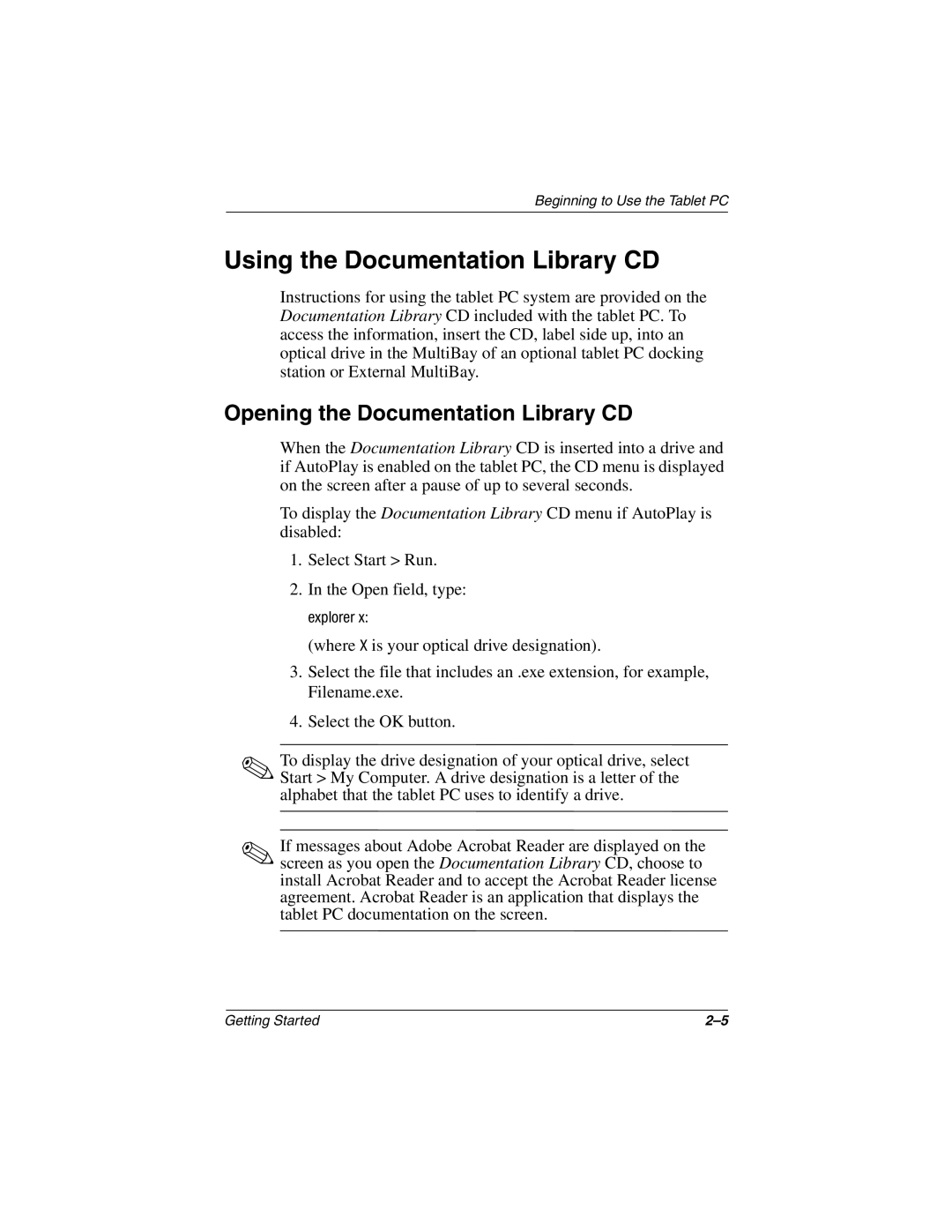 Beginning to Use the Tablet PC

Using the Documentation Library CD

Instructions for using the tablet PC system are provided on the Documentation Library CD included with the tablet PC. To access the information, insert the CD, label side up, into an optical drive in the MultiBay of an optional tablet PC docking station or External MultiBay.

Opening the Documentation Library CD

When the Documentation Library CD is inserted into a drive and if AutoPlay is enabled on the tablet PC, the CD menu is displayed on the screen after a pause of up to several seconds.

To display the Documentation Library CD menu if AutoPlay is disabled:

1. Select Start > Run.

2. In the Open field, type:

explorer x:

(where X is your optical drive designation).

3. Select the file that includes an .exe extension, for example, Filename.exe.

4. Select the OK button.

To display the drive designation of your optical drive, select Start > My Computer. A drive designation is a letter of the alphabet that the tablet PC uses to identify a drive.

If messages about Adobe Acrobat Reader are displayed on the screen as you open the Documentation Library CD, choose to install Acrobat Reader and to accept the Acrobat Reader license agreement. Acrobat Reader is an application that displays the tablet PC documentation on the screen.

Getting Started

2–5